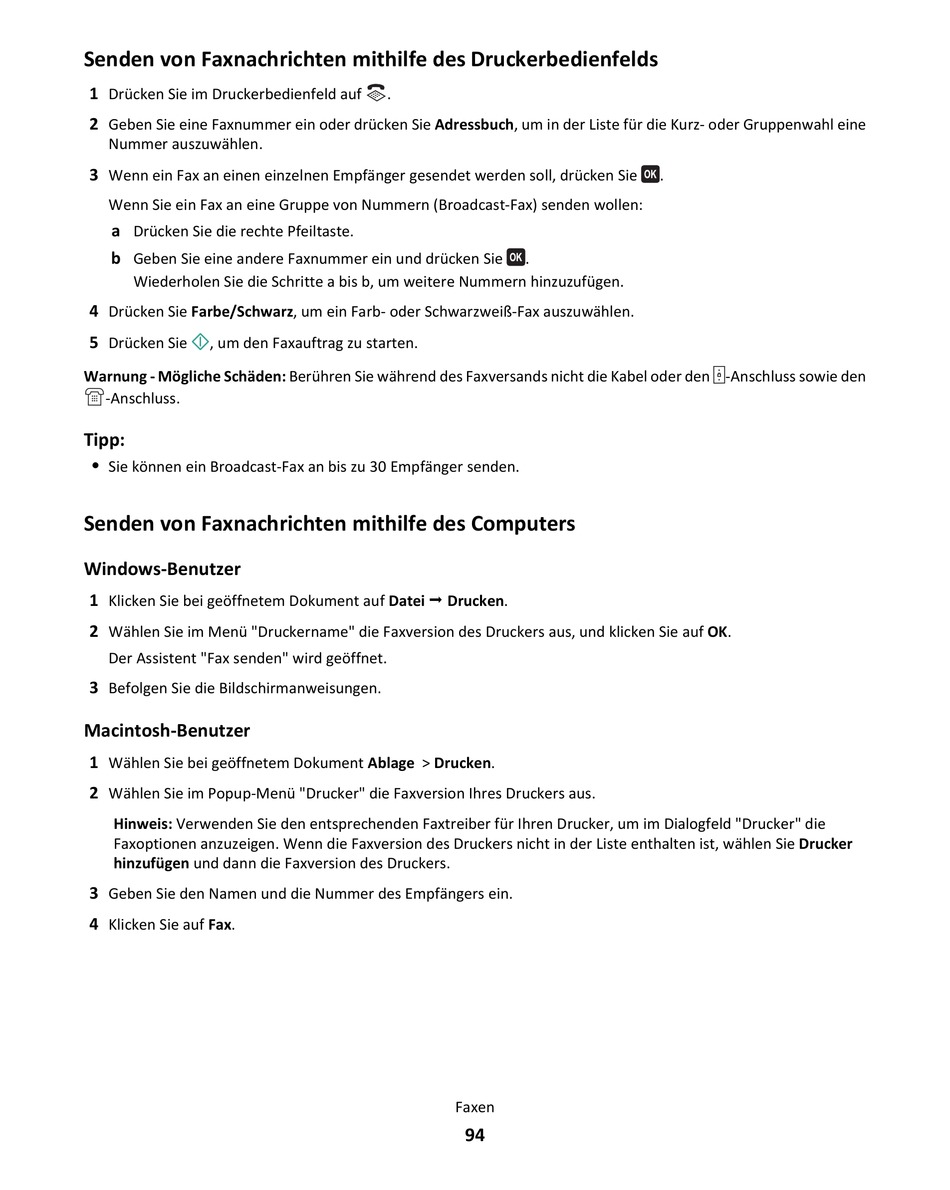 Senden von Faxnachrichten mithilfe des Druckerbedienfelds

1 Drücken Sie im Druckerbedienfeld auf .

2 Geben Sie eine Faxnummer ein oder drücken Sie Adressbuch, um in der Liste für die Kurz- oder Gruppenwahl eine Nummer auszuwählen.

3 Wenn ein Fax an einen einzelnen Empfänger gesendet werden soll, drücken Sie OK.

Wenn Sie ein Fax an eine Gruppe von Nummern (Broadcast-Fax) senden wollen:

a Drücken Sie die rechte Pfeiltaste.

b Geben Sie eine andere Faxnummer ein und drücken Sie OK.
Wiederholen Sie die Schritte a bis b, um weitere Nummern hinzuzufügen.

4 Drücken Sie Farbe/Schwarz, um ein Farb- oder Schwarzweiß-Fax auszuwählen.

5 Drücken Sie , um den Faxauftrag zu starten.

Warnung - Mögliche Schäden: Berühren Sie während des Faxversands nicht die Kabel oder den -Anschluss sowie den -Anschluss.

Tipp:

• Sie können ein Broadcast-Fax an bis zu 30 Empfänger senden.

Senden von Faxnachrichten mithilfe des Computers

Windows-Benutzer

1 Klicken Sie bei geöffnetem Dokument auf Datei → Drucken.

2 Wählen Sie im Menü "Druckername" die Faxversion des Druckers aus, und klicken Sie auf OK.
Der Assistent "Fax senden" wird geöffnet.

3 Befolgen Sie die Bildschirmanweisungen.

Macintosh-Benutzer

1 Wählen Sie bei geöffnetem Dokument Ablage > Drucken.

2 Wählen Sie im Popup-Menü "Drucker" die Faxversion Ihres Druckers aus.

Hinweis: Verwenden Sie den entsprechenden Faxtreiber für Ihren Drucker, um im Dialogfeld "Drucker" die Faxoptionen anzuzeigen. Wenn die Faxversion des Druckers nicht in der Liste enthalten ist, wählen Sie Drucker hinzufügen und dann die Faxversion des Druckers.

3 Geben Sie den Namen und die Nummer des Empfängers ein.

4 Klicken Sie auf Fax.

Faxen

94